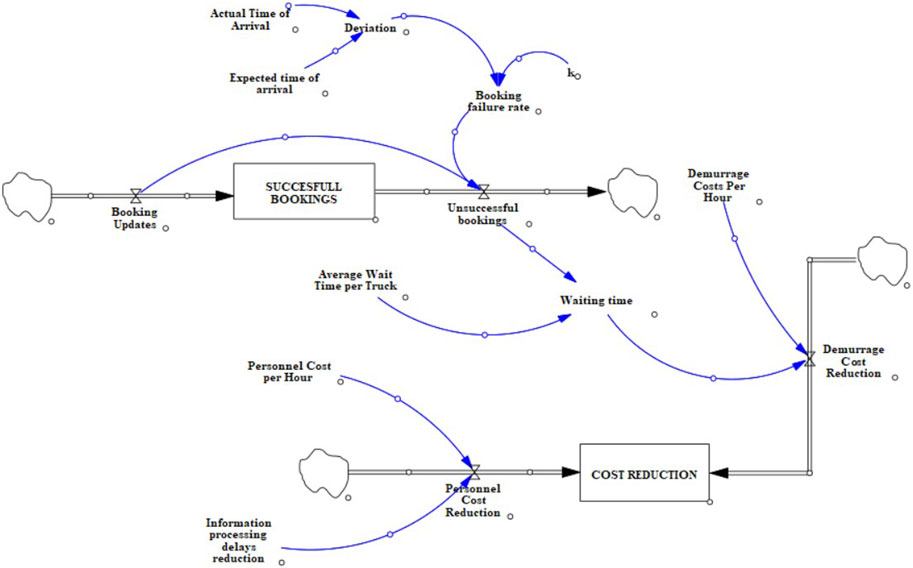 Actual Time of Arrival

Deviation

Expected time of arrival

k

Booking failure rate

Booking Updates

SUCCESFULL BOOKINGS

Unsuccessful bookings

Demurrage Costs Per Hour

Average Wait Time per Truck

Waiting time

Demurrage Cost Reduction

Personnel Cost per Hour

Personnel Cost Reduction

COST REDUCTION

Information processing delays reduction